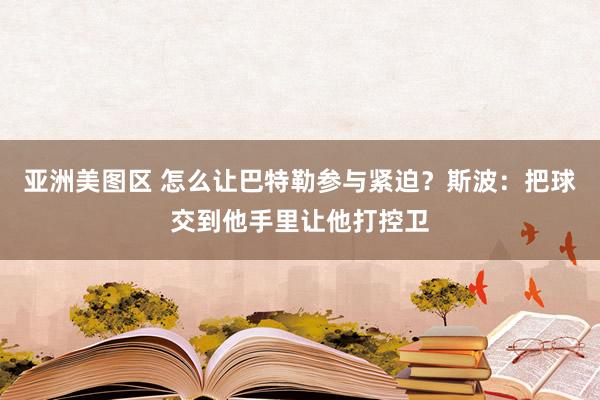 亚洲美图区 怎么让巴特勒参与紧迫？斯波：把球交到他手里让他打控卫